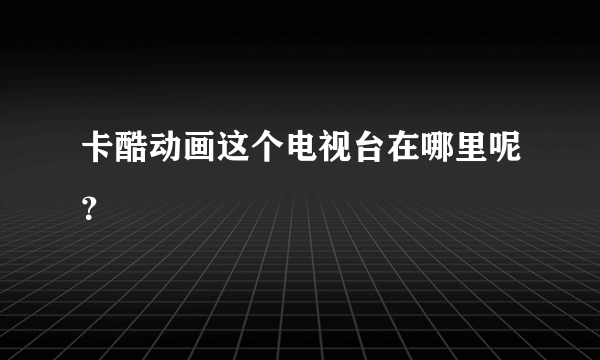 卡酷动画这个电视台在哪里呢?